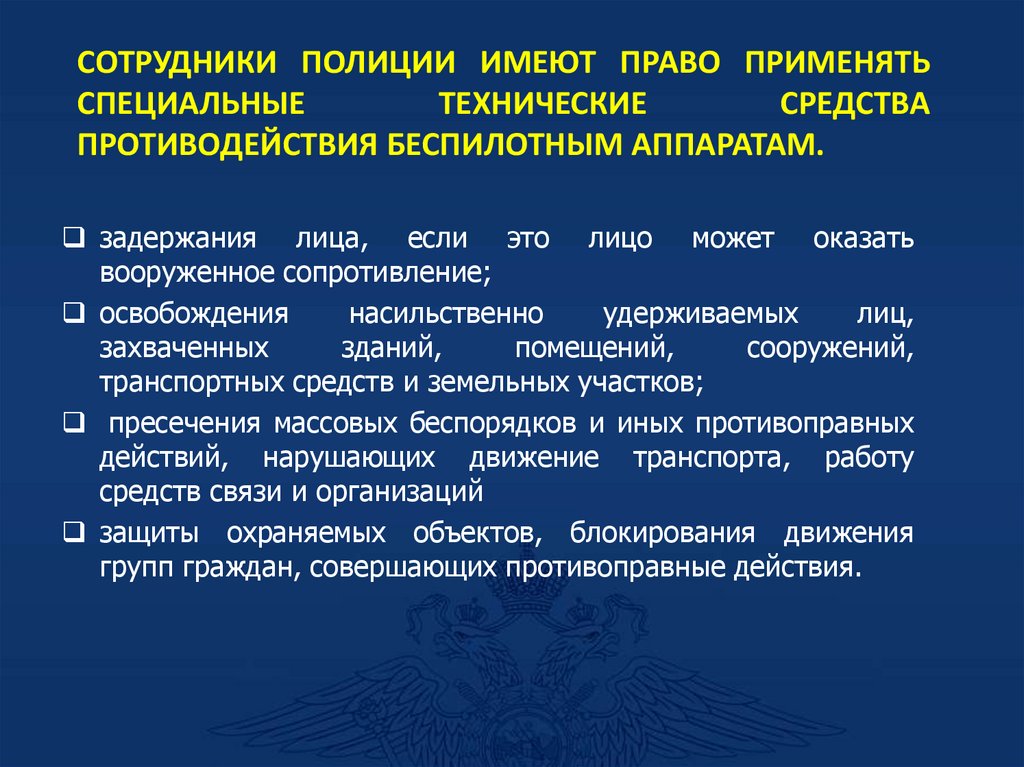 СОТРУДНИКИ ПОЛИЦИИ ИМЕЮТ ПРАВО ПРИМЕНЯТЬ СПЕЦИАЛЬНЫЕ ТЕХНИЧЕСКИЕ СРЕДСТВА ПРОТИВОДЕЙСТВИЯ БЕСПИЛОТНЫМ АППАРАТАМ.

❑ задержания лица, если это лицо может оказать вооруженное сопротивление;

❑ освобождения насильственно удерживаемых лиц, захваченных зданий, помещений, сооружений, транспортных средств и земельных участков;

❑ пресечения массовых беспорядков и иных противоправных действий, нарушающих движение транспорта, работу средств связи и организаций

❑ защиты охраняемых объектов, блокирования движения групп граждан, совершающих противоправные действия.